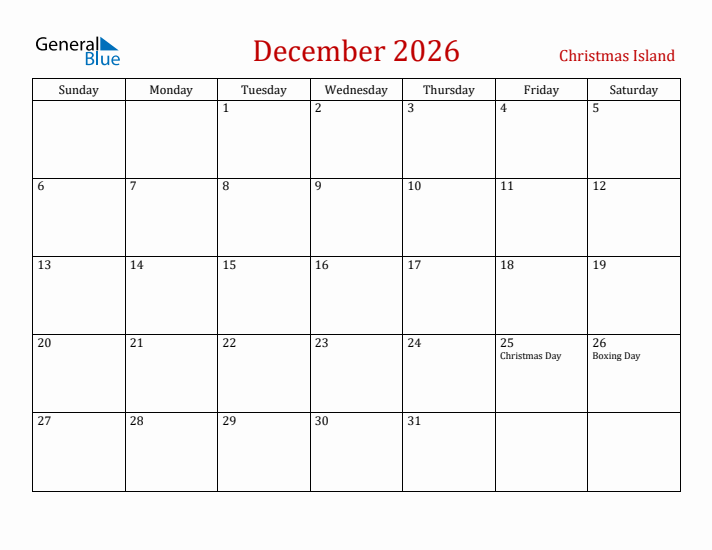 General Blue

December 2026

Christmas Island

| Sunday | Monday | Tuesday | Wednesday | Thursday | Friday | Saturday |
|---|---|---|---|---|---|---|
| | | 1 | 2 | 3 | 4 | 5 |
| 6 | 7 | 8 | 9 | 10 | 11 | 12 |
| 13 | 14 | 15 | 16 | 17 | 18 | 19 |
| 20 | 21 | 22 | 23 | 24 | 25 Christmas Day | 26 Boxing Day |
| 27 | 28 | 29 | 30 | 31 | | |